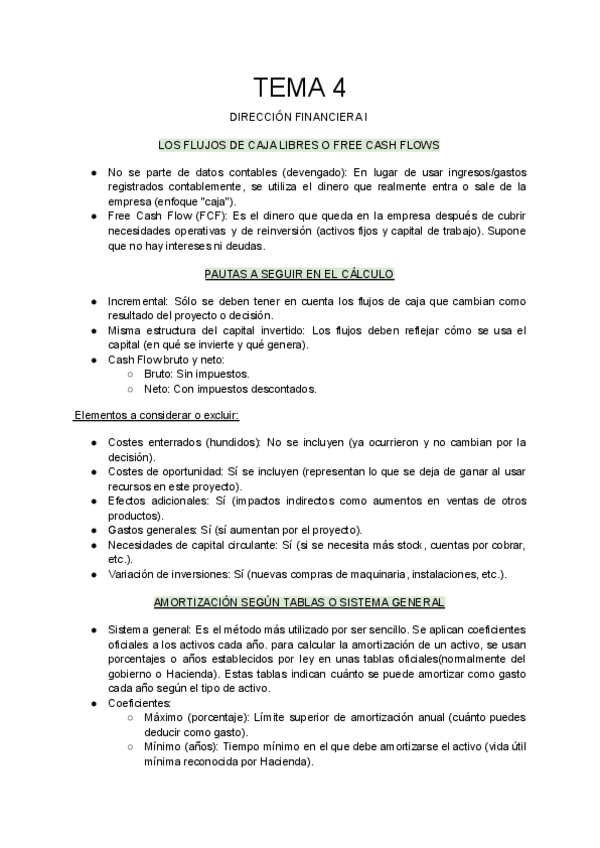 TEMA 4

DIRECCIÓN FINANCIERA I

LOS FLUJOS DE CAJA LIBRES O FREE CASH FLOWS

● No se parte de datos contables (devengado): En lugar de usar ingresos/gastos registrados contablemente, se utiliza el dinero que realmente entra o sale de la empresa (enfoque "caja").
● Free Cash Flow (FCF): Es el dinero que queda en la empresa después de cubrir necesidades operativas y de reinversión (activos fijos y capital de trabajo). Supone que no hay intereses ni deudas.

PAUTAS A SEGUIR EN EL CÁLCULO

● Incremental: Sólo se deben tener en cuenta los flujos de caja que cambian como resultado del proyecto o decisión.
● Misma estructura del capital invertido: Los flujos deben reflejar cómo se usa el capital (en qué se invierte y qué genera).
● Cash Flow bruto y neto:
○ Bruto: Sin impuestos.
○ Neto: Con impuestos descontados.

Elementos a considerar o excluir:

● Costes enterrados (hundidos): No se incluyen (ya ocurrieron y no cambian por la decisión).
● Costes de oportunidad: Sí se incluyen (representan lo que se deja de ganar al usar recursos en este proyecto).
● Efectos adicionales: Sí (impactos indirectos como aumentos en ventas de otros productos).
● Gastos generales: Sí (sí aumentan por el proyecto).
● Necesidades de capital circulante: Sí (si se necesita más stock, cuentas por cobrar, etc.).
● Variación de inversiones: Sí (nuevas compras de maquinaria, instalaciones, etc.).

AMORTIZACIÓN SEGÚN TABLAS O SISTEMA GENERAL

● Sistema general: Es el método más utilizado por ser sencillo. Se aplican coeficientes oficiales a los activos cada año. para calcular la amortización de un activo, se usan porcentajes o años establecidos por ley en unas tablas oficiales(normalmente del gobierno o Hacienda). Estas tablas indican cuánto se puede amortizar como gasto cada año según el tipo de activo.
● Coeficientes:
○ Máximo (porcentaje): Límite superior de amortización anual (cuánto puedes deducir como gasto).
○ Mínimo (años): Tiempo mínimo en el que debe amortizarse el activo (vida útil mínima reconocida por Hacienda).